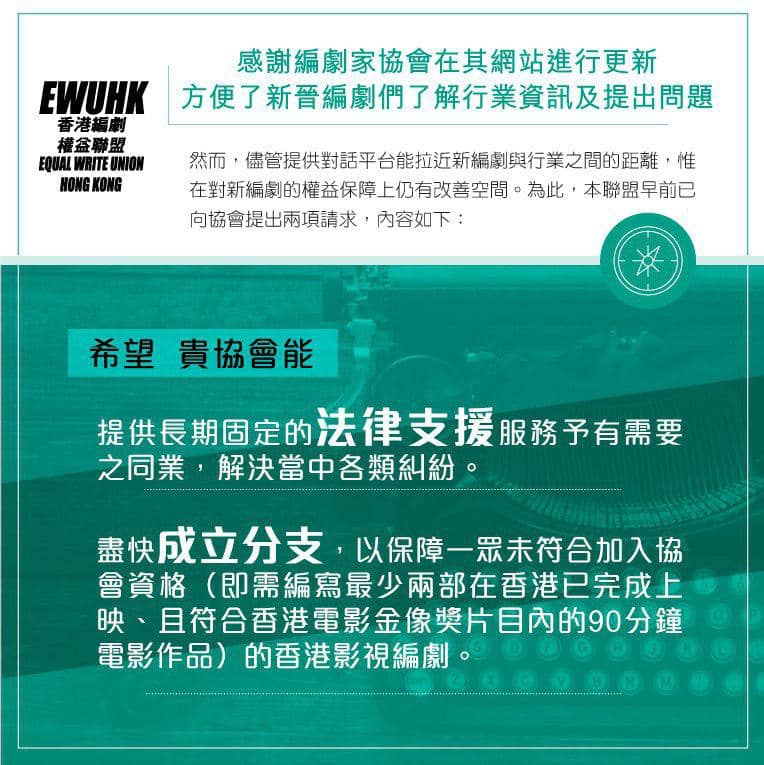 EWUHK
香港編劇
權益聯盟
EQUAL WRITE UNION
HONG KONG

感謝編劇家協會在其網站進行更新
方便了新晉編劇們了解行業資訊及提出問題

然而，儘管提供對話平台能拉近新編劇與行業之間的距離，惟在對新編劇的權益保障上仍有改善空間。為此，本聯盟早前已向協會提出兩項請求，內容如下：

希望 貴協會能

提供長期固定的法律支援服務予有需要之同業，解決當中各類糾紛。

盡快成立分支，以保障一眾未符合加入協會資格（即需編寫最少兩部在香港已完成上映、且符合香港電影金像獎片目內的90分鐘電影作品）的香港影視編劇。